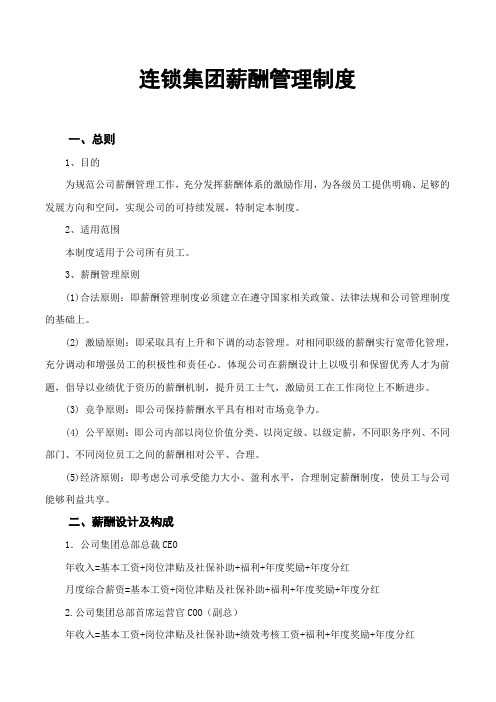 连锁集团薪酬管理制度

一、总则

1、目的

为规范公司薪酬管理工作，充分发挥薪酬体系的激励作用，为各级员工提供明确、足够的发展方向和空间，实现公司的可持续发展，特制定本制度。

2、适用范围

本制度适用于公司所有员工。

3、薪酬管理原则

(1)合法原则：即薪酬管理制度必须建立在遵守国家相关政策、法律法规和公司管理制度的基础上。

(2) 激励原则：即采取具有上升和下调的动态管理。对相同职级的薪酬实行宽带化管理，充分调动和增强员工的积极性和责任心。体现公司在薪酬设计上以吸引和保留优秀人才为前题，倡导以业绩优于资历的薪酬机制，提升员工士气，激励员工在工作岗位上不断进步。

(3) 竞争原则：即公司保持薪酬水平具有相对市场竞争力。

(4) 公平原则：即公司内部以岗位价值分类、以岗定级、以级定薪，不同职务序列、不同部门、不同岗位员工之间的薪酬相对公平、合理。

(5)经济原则：即考虑公司承受能力大小、盈利水平，合理制定薪酬制度，使员工与公司能够利益共享。

二、薪酬设计及构成

1. 公司集团总部总裁 CEO

年收入=基本工资+岗位津贴及社保补助+福利+年度奖励+年度分红

月度综合薪资=基本工资+岗位津贴及社保补助+福利+年度奖励+年度分红

2.公司集团总部首席运营官 COO（副总）

年收入=基本工资+岗位津贴及社保补助+绩效考核工资+福利+年度奖励+年度分红